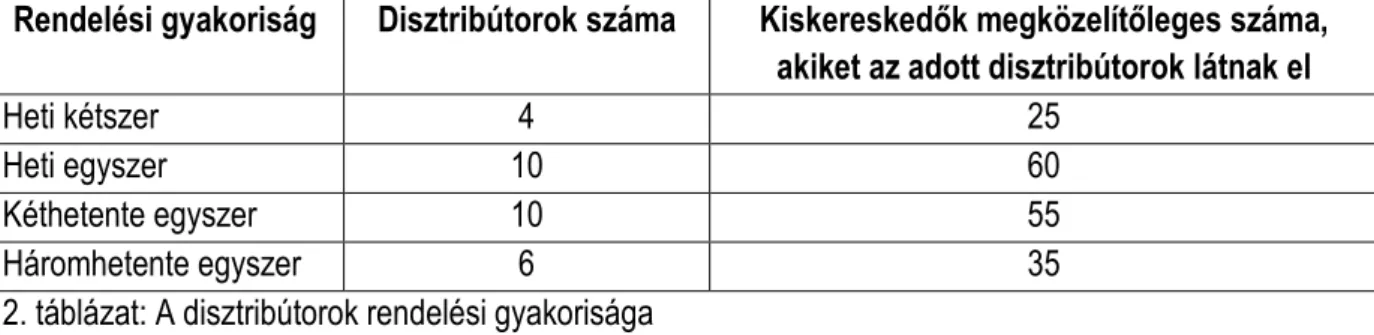 | Rendelési gyakoriság | Disztribútorok száma | Kiskereskedők megközelítőleges száma, akiket az adott disztribútorok látnak el |
|---|---|---|
| Heti kétszer | 4 | 25 |
| Heti egyszer | 10 | 60 |
| Kéthetente egyszer | 10 | 55 |
| Háromhetente egyszer | 6 | 35 |

2. táblázat: A disztribútorok rendelési gyakorisága